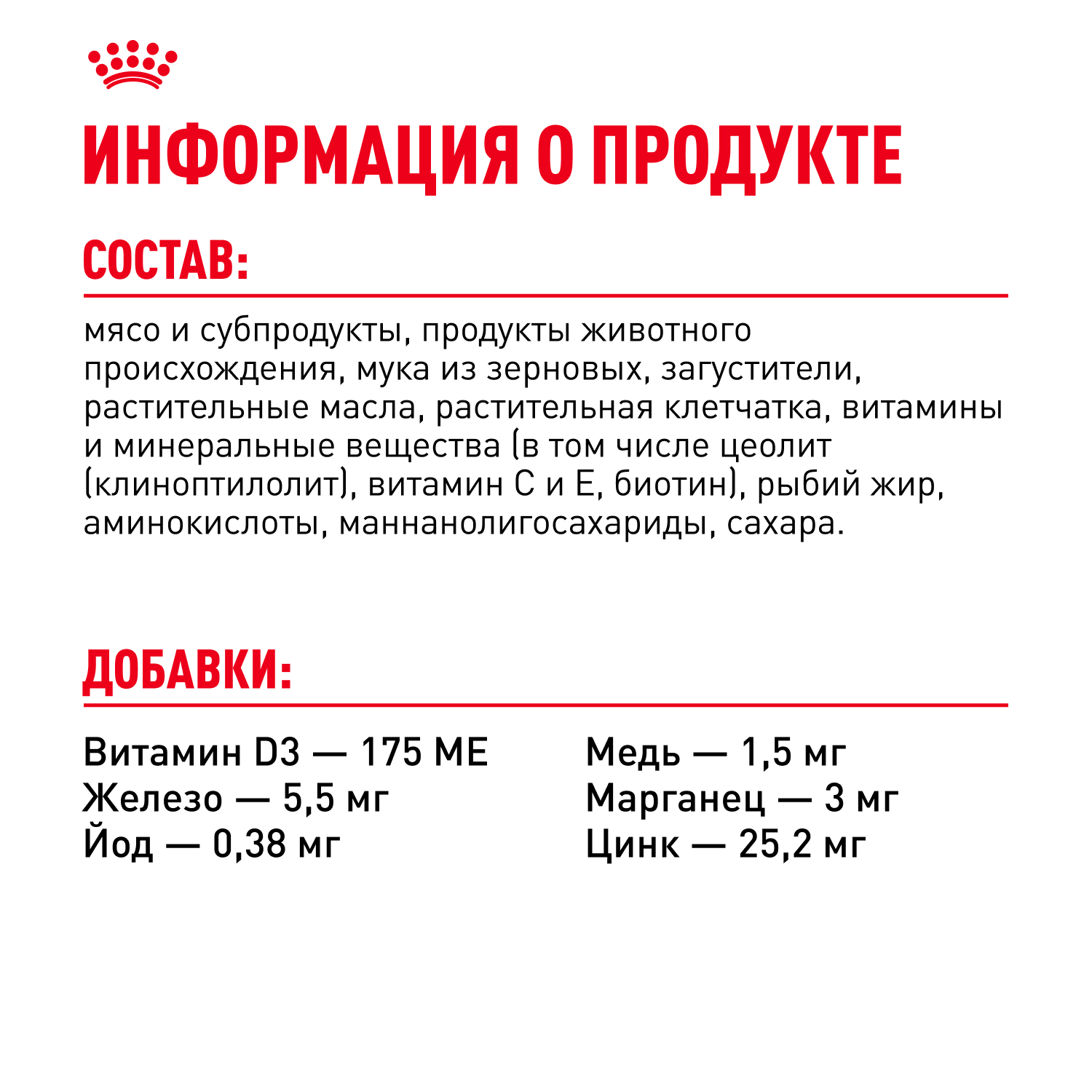 ИНФОРМАЦИЯ О ПРОДУКТЕ

СОСТАВ:

мясо и субпродукты, продукты животного происхождения, мука из зерновых, загустители, растительные масла, растительная клетчатка, витамины и минеральные вещества (в том числе цеолит (клиноптилолит), витамин С и Е, биотин), рыбий жир, аминокислоты, маннанолигосахариды, сахара.

ДОБАВКИ:

Витамин D3 — 175 МЕ
Железо — 5,5 мг
Йод — 0,38 мг

Медь — 1,5 мг
Марганец — 3 мг
Цинк — 25,2 мг